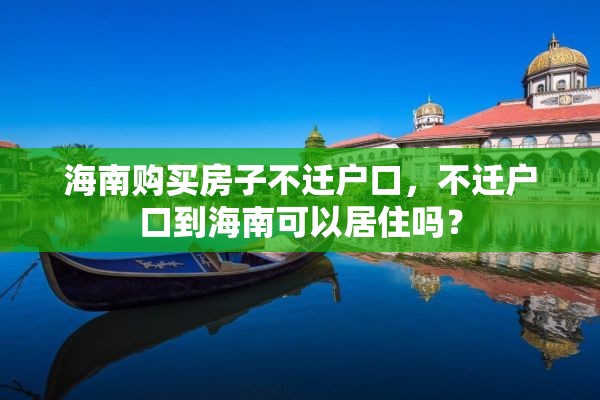 海南购买房子不迁户口，不迁户口到海南可以居住吗？